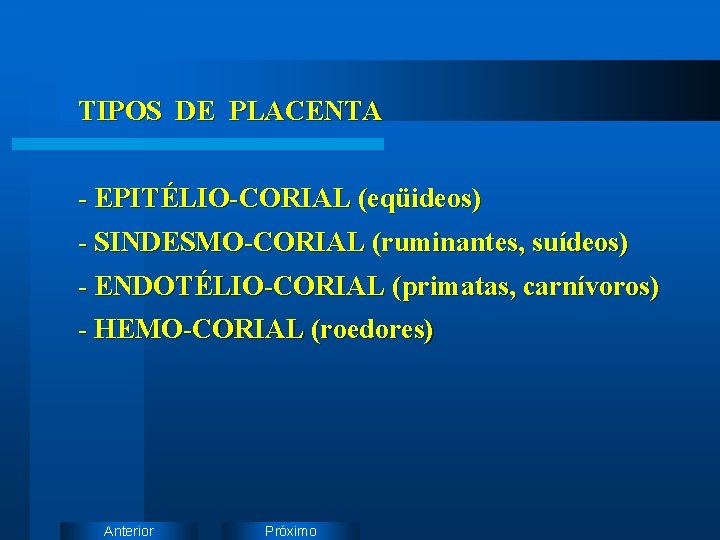 TIPOS DE PLACENTA

- EPITÉLIO-CORIAL (eqüideos)
- SINDESMO-CORIAL (ruminantes, suídeos)
- ENDOTÉLIO-CORIAL (primatas, carnívoros)
- HEMO-CORIAL (roedores)

Anterior
Próximo